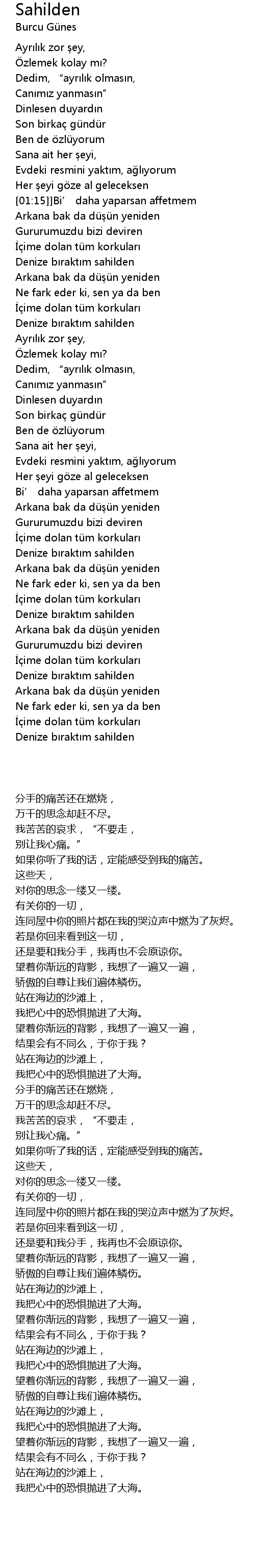 Sahilden
Burcu Günes

Ayrılık zor şey,
Özlemek kolay mı?
Dedim, “ayrılık olmasın,
Canımız yanmasın”
Dinlesen duyardın
Son birkaç gündür
Ben de özlüyorum
Sana ait her şeyi,
Evdeki resmini yaktım, ağlıyorum
Her şeyi göze al geleceksen
[01:15]]Bi’ daha yaparsan affetmem
Arkana bak da düşün yeniden
Gururumuzdu bizi deviren
İçime dolan tüm korkuları
Denize bıraktım sahilden
Arkana bak da düşün yeniden
Ne fark eder ki, sen ya da ben
İçime dolan tüm korkuları
Denize bıraktım sahilden
Ayrılık zor şey,
Özlemek kolay mı?
Dedim, “ayrılık olmasın,
Canımız yanmasın”
Dinlesen duyardın
Son birkaç gündür
Ben de özlüyorum
Sana ait her şeyi,
Evdeki resmini yaktım, ağlıyorum
Her şeyi göze al geleceksen
Bi’ daha yaparsan affetmem
Arkana bak da düşün yeniden
Gururumuzdu bizi deviren
İçime dolan tüm korkuları
Denize bıraktım sahilden
Arkana bak da düşün yeniden
Ne fark eder ki, sen ya da ben
İçime dolan tüm korkuları
Denize bıraktım sahilden
Arkana bak da düşün yeniden
Gururumuzdu bizi deviren
İçime dolan tüm korkuları
Denize bıraktım sahilden
Arkana bak da düşün yeniden
Ne fark eder ki, sen ya da ben
İçime dolan tüm korkuları
Denize bıraktım sahilden

分手的痛苦还在燃烧，
万千的思念却赶不尽。
我苦苦的哀求，“不要走，
别让我心痛。”
如果你听了我的话，定能感受到我的痛苦。
这些天，
对你的思念一缕又一缕。
有关你的一切，
连同屋中你的照片都在我的哭泣声中燃为了灰烬。
若是你回来看到这一切，
还是要和我分手，我再也不会原谅你。
望着你渐远的背影，我想了一遍又一遍，
骄傲的自尊让我们遍体鳞伤。
站在海边的沙滩上，
我把心中的恐惧抛进了大海。
望着你渐远的背影，我想了一遍又一遍，
结果会有不同么，于你于我？
站在海边的沙滩上，
我把心中的恐惧抛进了大海。
分手的痛苦还在燃烧，
万千的思念却赶不尽。
我苦苦的哀求，“不要走，
别让我心痛。”
如果你听了我的话，定能感受到我的痛苦。
这些天，
对你的思念一缕又一缕。
有关你的一切，
连同屋中你的照片都在我的哭泣声中燃为了灰烬。
若是你回来看到这一切，
还是要和我分手，我再也不会原谅你。
望着你渐远的背影，我想了一遍又一遍，
骄傲的自尊让我们遍体鳞伤。
站在海边的沙滩上，
我把心中的恐惧抛进了大海。
望着你渐远的背影，我想了一遍又一遍，
结果会有不同么，于你于我？
站在海边的沙滩上，
我把心中的恐惧抛进了大海。
望着你渐远的背影，我想了一遍又一遍，
骄傲的自尊让我们遍体鳞伤。
站在海边的沙滩上，
我把心中的恐惧抛进了大海。
望着你渐远的背影，我想了一遍又一遍，
结果会有不同么，于你于我？
站在海边的沙滩上，
我把心中的恐惧抛进了大海。